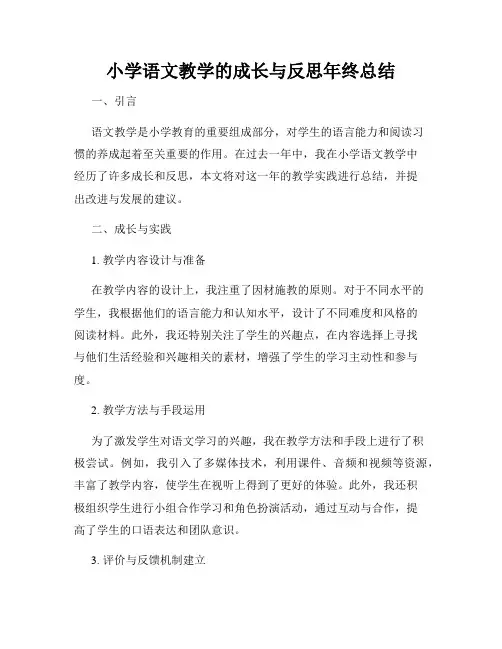 小学语文教学的成长与反思年终总结

一、引言

语文教学是小学教育的重要组成部分，对学生的语言能力和阅读习惯的养成起着至关重要的作用。在过去一年中，我在小学语文教学中经历了许多成长和反思，本文将对这一年的教学实践进行总结，并提出改进与发展的建议。

二、成长与实践

1. 教学内容设计与准备

在教学内容的设计上，我注重了因材施教的原则。对于不同水平的学生，我根据他们的语言能力和认知水平，设计了不同难度和风格的阅读材料。此外，我还特别关注了学生的兴趣点，在内容选择上寻找与他们生活经验和兴趣相关的素材，增强了学生的学习主动性和参与度。

2. 教学方法与手段运用

为了激发学生对语文学习的兴趣，我在教学方法和手段上进行了积极尝试。例如，我引入了多媒体技术，利用课件、音频和视频等资源，丰富了教学内容，使学生在视听上得到了更好的体验。此外，我还积极组织学生进行小组合作学习和角色扮演活动，通过互动与合作，提高了学生的口语表达和团队意识。

3. 评价与反馈机制建立